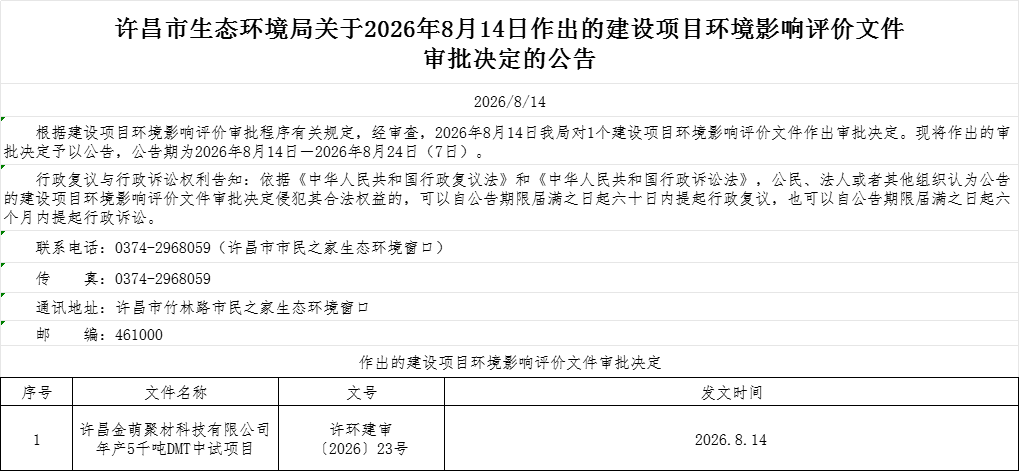 许昌市生态环境局关于2026年8月14日作出的建设项目环境影响评价文件审批决定的公告

2026/8/14

根据建设项目环境影响评价审批程序有关规定，经审查，2026年8月14日我局对1个建设项目环境影响评价文件作出审批决定。现将作出的审批决定予以公告，公告期为2026年8月14日—2026年8月24日（7日）。

行政复议与行政诉讼权利告知：依据《中华人民共和国行政复议法》和《中华人民共和国行政诉讼法》，公民、法人或者其他组织认为公告的建设项目环境影响评价文件审批决定侵犯其合法权益的，可以自公告期限届满之日起六十日内提起行政复议，也可以自公告期限届满之日起六个月内提起行政诉讼。

联系电话：0374-2968059（许昌市市民之家生态环境窗口）

传　　真：0374-2968059

通讯地址：许昌市竹林路市民之家生态环境窗口

邮　　编：461000

作出的建设项目环境影响评价文件审批决定

| 序号 | 文件名称 | 文号 | 发文时间 |
|---|---|---|---|
| 1 | 许昌金萌聚材科技有限公司年产5千吨DMT中试项目 | 许环建审〔2026〕23号 | 2026.8.14 |